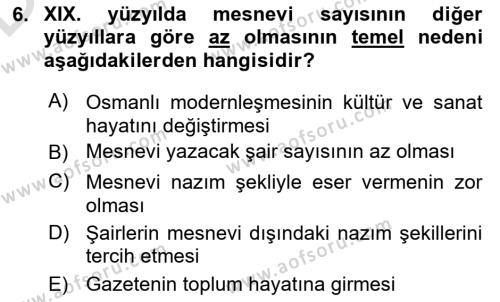 6. XIX. yüzyılda mesnevi sayısının diğer yüzyıllara göre az olmasının temel nedeni aşağıdakilerden hangisidir?

A) Osmanlı modernleşmesinin kültür ve sanat hayatını değiştirmesi
B) Mesnevi yazacak şair sayısının az olması
C) Mesnevi nazım şekliyle eser vermenin zor olması
D) Şairlerin mesnevi dışındaki nazım şekillerini tercih etmesi
E) Gazetenin toplum hayatına girmesi

www.aofsoru.com